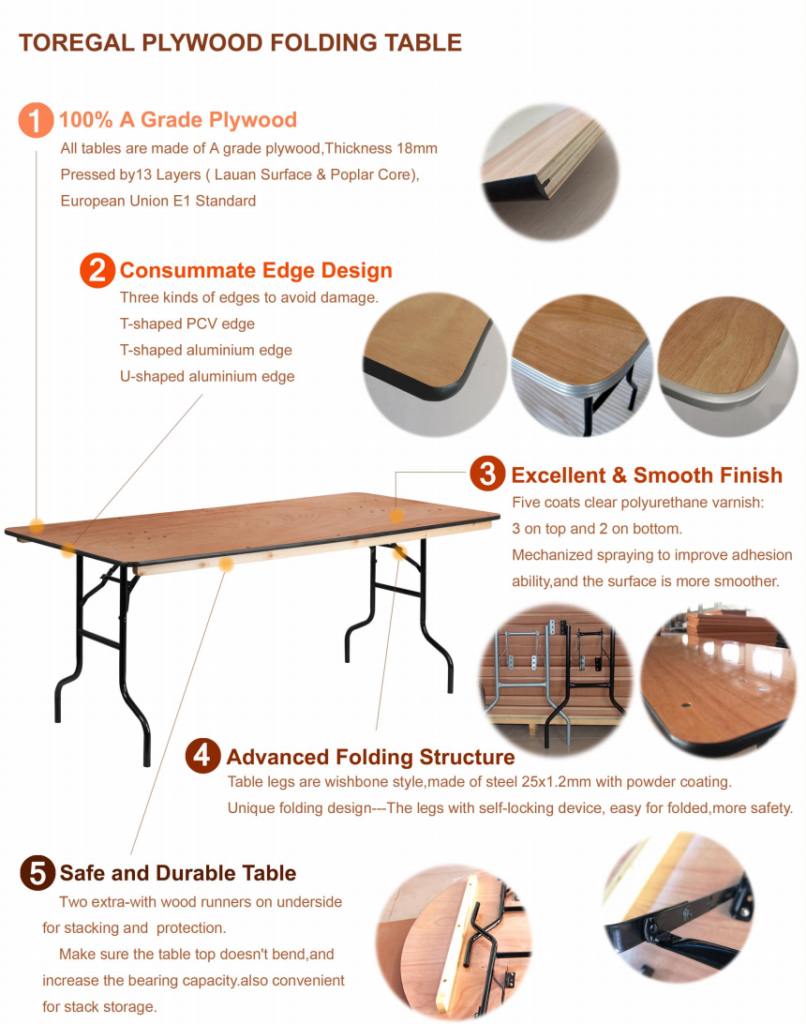 TOREGAL PLYWOOD FOLDING TABLE

1 100% A Grade Plywood

All tables are made of A grade plywood,Thickness 18mm Pressed by13 Layers ( Lauan Surface & Poplar Core), European Union E1 Standard

2 Consummate Edge Design

Three kinds of edges to avoid damage.

T-shaped PCV edge

T-shaped aluminium edge

U-shaped aluminium edge

3 Excellent & Smooth Finish

Five coats clear polyurethane varnish:

3 on top and 2 on bottom.

Mechanized spraying to improve adhesion ability,and the surface is more smoother.

4 Advanced Folding Structure

Table legs are wishbone style,made of steel 25x1.2mm with powder coating.

Unique folding design---The legs with self-locking device, easy for folded,more safety.

5 Safe and Durable Table

Two extra-with wood runners on underside for stacking and protection.

Make sure the table top doesn't bend,and increase the bearing capacity.also convenient for stack storage.